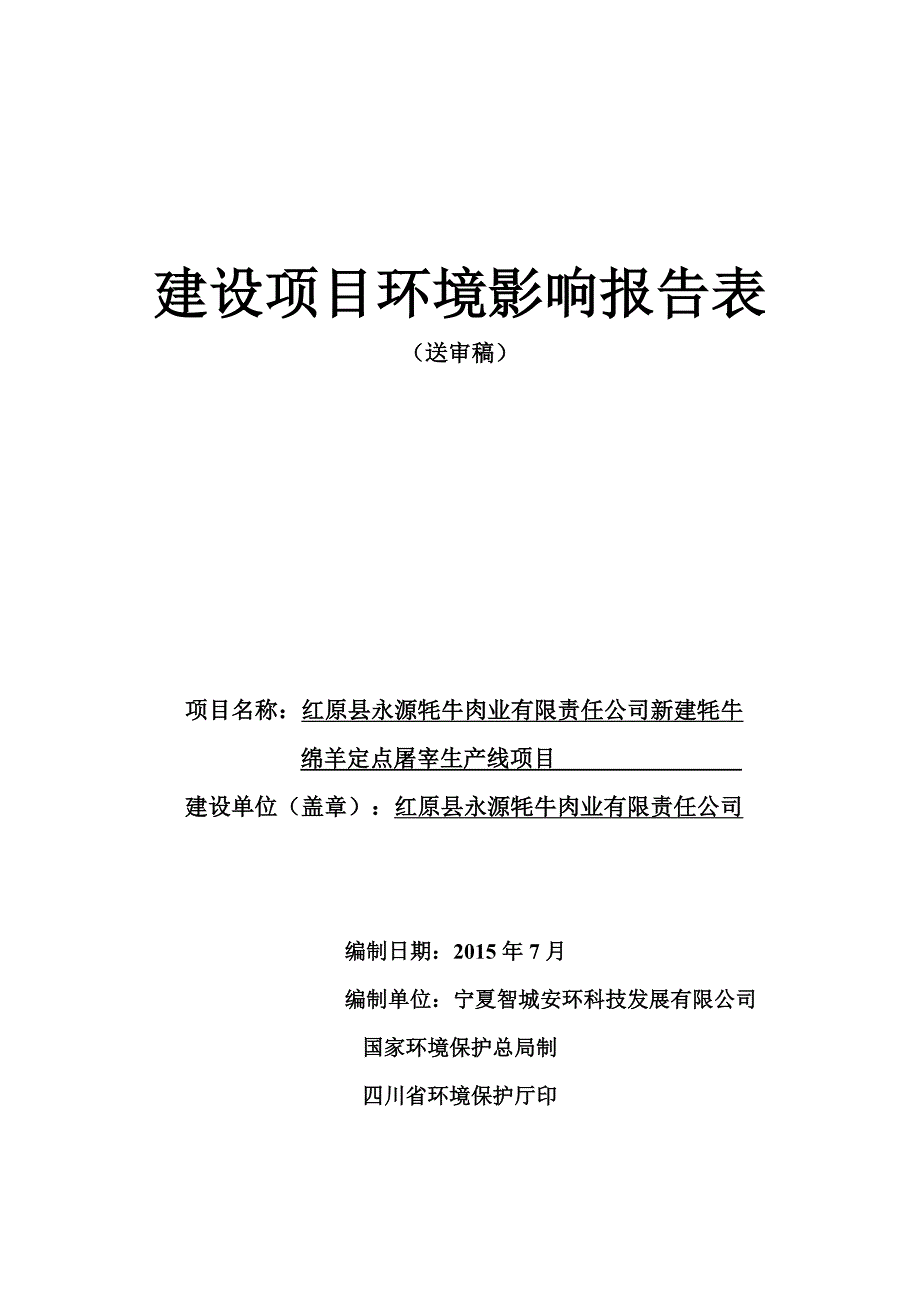 建设项目环境影响报告表

（送审稿）

项目名称：红原县永源牦牛肉业有限责任公司新建牦牛绵羊定点屠宰生产线项目

建设单位（盖章）：红原县永源牦牛肉业有限责任公司

编制日期：2015 年 7 月

编制单位：宁夏智城安环科技发展有限公司

国家环境保护总局制

四川省环境保护厅印